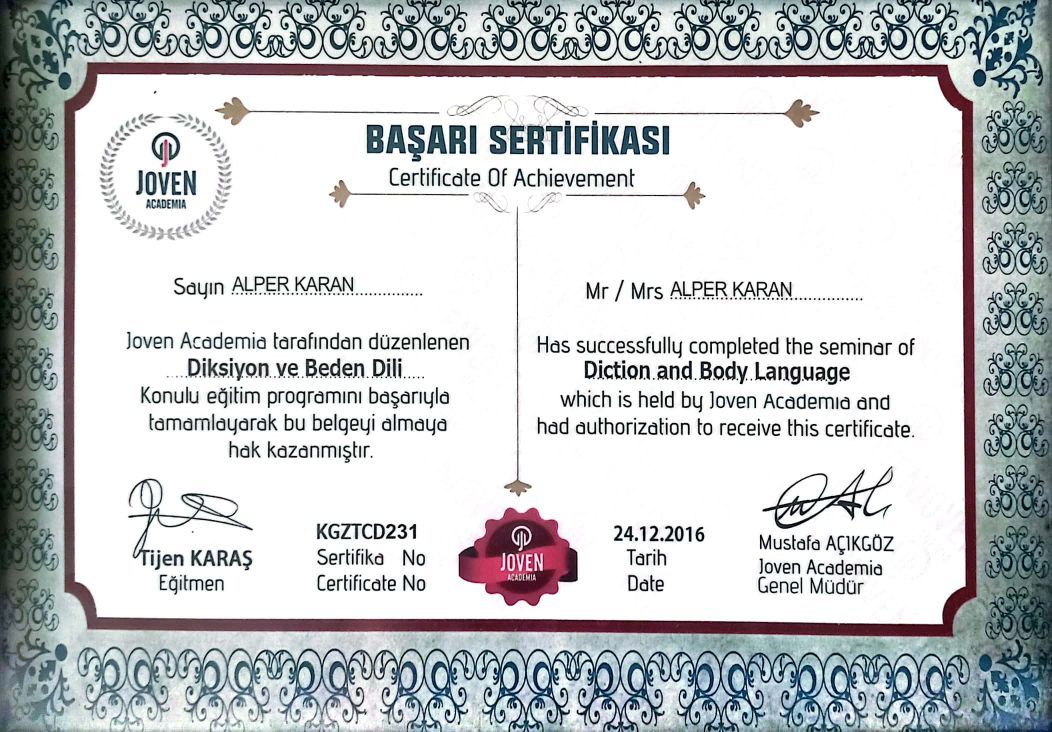 JOVEN
ACADEMIA

BAŞARI SERTİFİKASI
Certificate Of Achievement

Sayın ALPER KARAN

Joven Academia tarafından düzenlenen Diksiyon ve Beden Dili Konulu eğitim programını başarıyla tamamlayarak bu belgeyi almaya hak kazanmıştır.

Mr / Mrs ALPER KARAN

Has successfully completed the seminar of Diction and Body Language which is held by Joven Academia and had authorization to receive this certificate.

Tijen KARAŞ
Eğitmen

KGZTCD231
Sertifika No
Certificate No

JOVEN
ACADEMIA

24.12.2016
Tarih
Date

Mustafa AÇIKGÖZ
Joven Academia
Genel Müdür